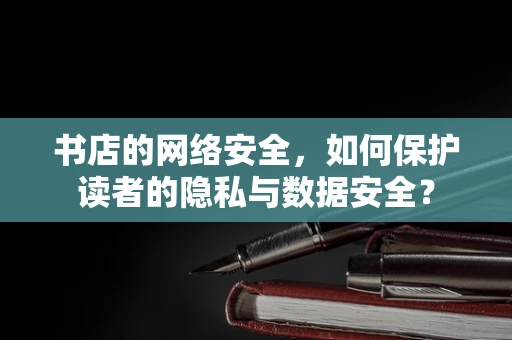 书店的网络安全，如何保护读者的隐私与数据安全？